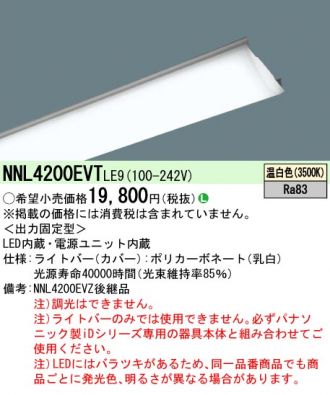 NNL4200EVT LE9 (100-242V)

温白色(3500K)
Ra83

○希望小売価格 19，800円(税抜) L
※掲載の価格には消費税は含まれていません。
＜出力固定型＞
LED内蔵・電源ユニット内蔵
仕様：ライトバー(カバー)：ポリカーボネート(乳白)
光源寿命40000時間(光束維持率85%)
備考：NNL4200EVZ後継品
注)調光はできません。
注)ライトバーのみでは使用できません。必ずパナソニック製iDシリーズ専用の器具本体と組み合わせてご使用ください。
注)LEDにはバラツキがあるため、同一品番商品でも商品ごとに発光色、明るさが異なる場合があります。